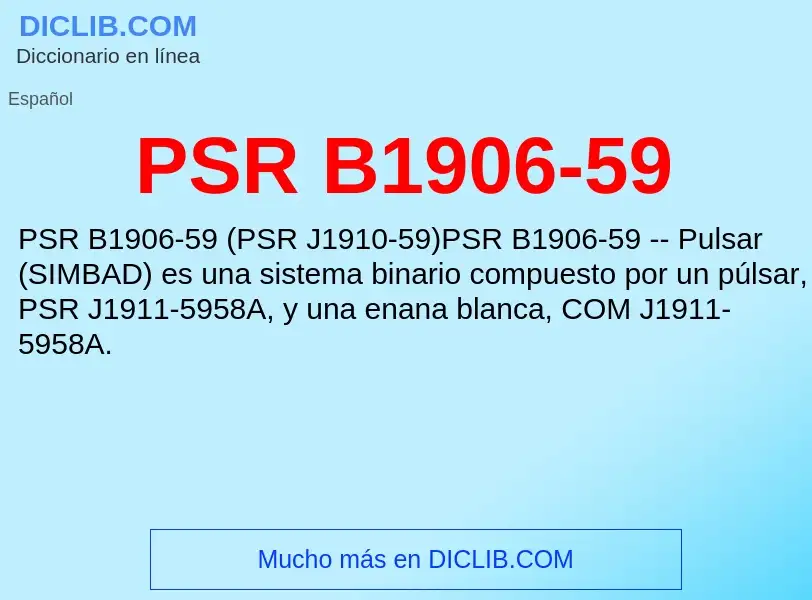 DICLIB.COM
Diccionario en línea

Español

PSR B1906-59

PSR B1906-59 (PSR J1910-59)PSR B1906-59 -- Pulsar (SIMBAD) es una sistema binario compuesto por un púlsar, PSR J1911-5958A, y una enana blanca, COM J1911-5958A.

Mucho más en DICLIB.COM